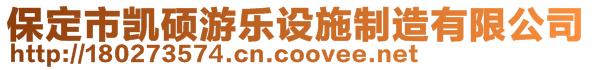 保定市凯硕游乐设施制造有限公司
http://180273574.cn.coovee.net